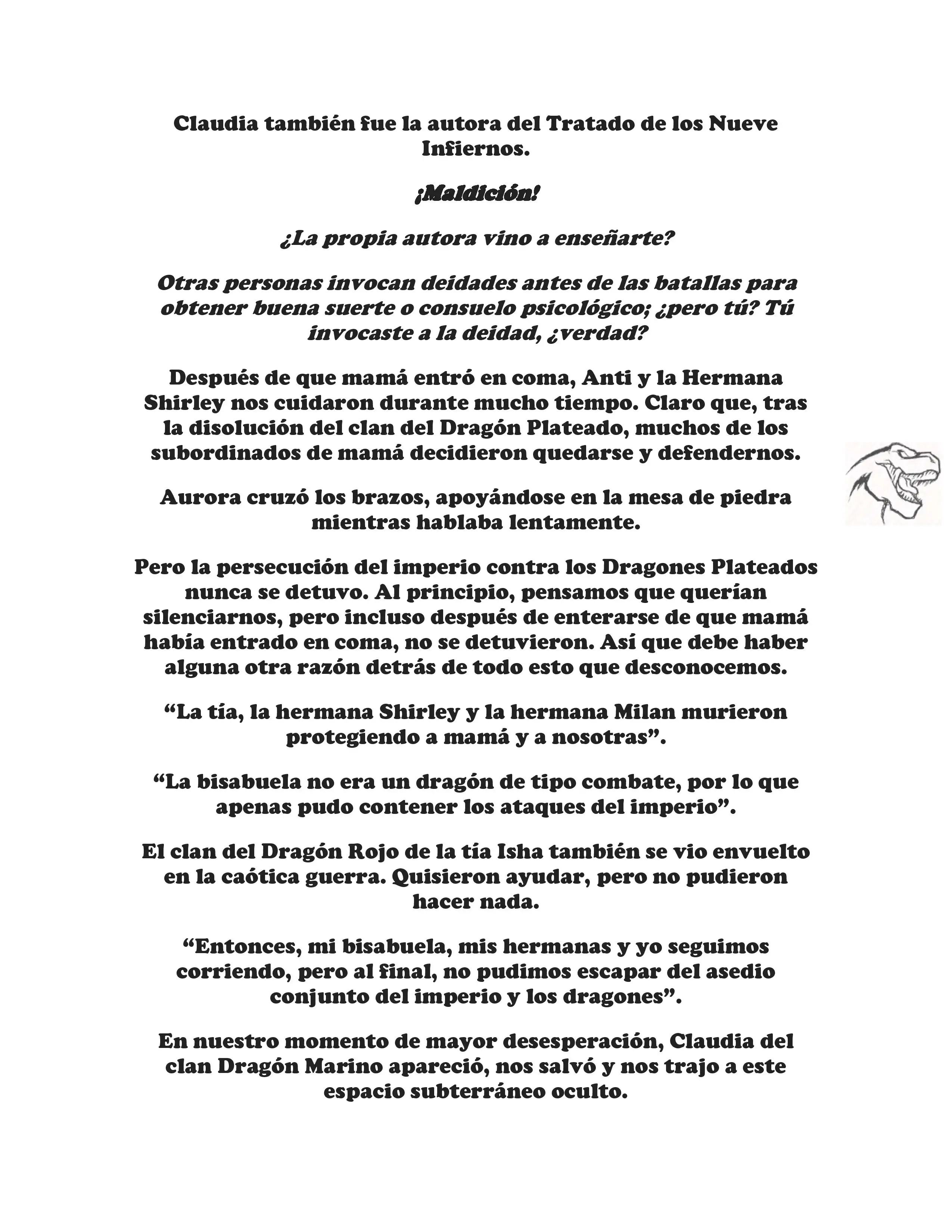 Claudia también fue la autora del Tratado de los Nueve Infiernos.

¡Maldición!

¿La propia autora vino a enseñarte?

Otras personas invocan deidades antes de las batallas para obtener buena suerte o consuelo psicológico; ¿pero tú? Tú invocaste a la deidad, ¿verdad?

Después de que mamá entró en coma, Anti y la Hermana Shirley nos cuidaron durante mucho tiempo. Claro que, tras la disolución del clan del Dragón Plateado, muchos de los subordinados de mamá decidieron quedarse y defendernos.

Aurora cruzó los brazos, apoyándose en la mesa de piedra mientras hablaba lentamente.

Pero la persecución del imperio contra los Dragones Plateados nunca se detuvo. Al principio, pensamos que querían silenciarnos, pero incluso después de enterarse de que mamá había entrado en coma, no se detuvieron. Así que debe haber alguna otra razón detrás de todo esto que desconocemos.

“La tía, la hermana Shirley y la hermana Milan murieron protegiendo a mamá y a nosotras”.

“La bisabuela no era un dragón de tipo combate, por lo que apenas pudo contener los ataques del imperio”.

El clan del Dragón Rojo de la tía Isha también se vio envuelto en la caótica guerra. Quisieron ayudar, pero no pudieron hacer nada.

“Entonces, mi bisabuela, mis hermanas y yo seguimos corriendo, pero al final, no pudimos escapar del asedio conjunto del imperio y los dragones”.

En nuestro momento de mayor desesperación, Claudia del clan Dragón Marino apareció, nos salvó y nos trajo a este espacio subterráneo oculto.